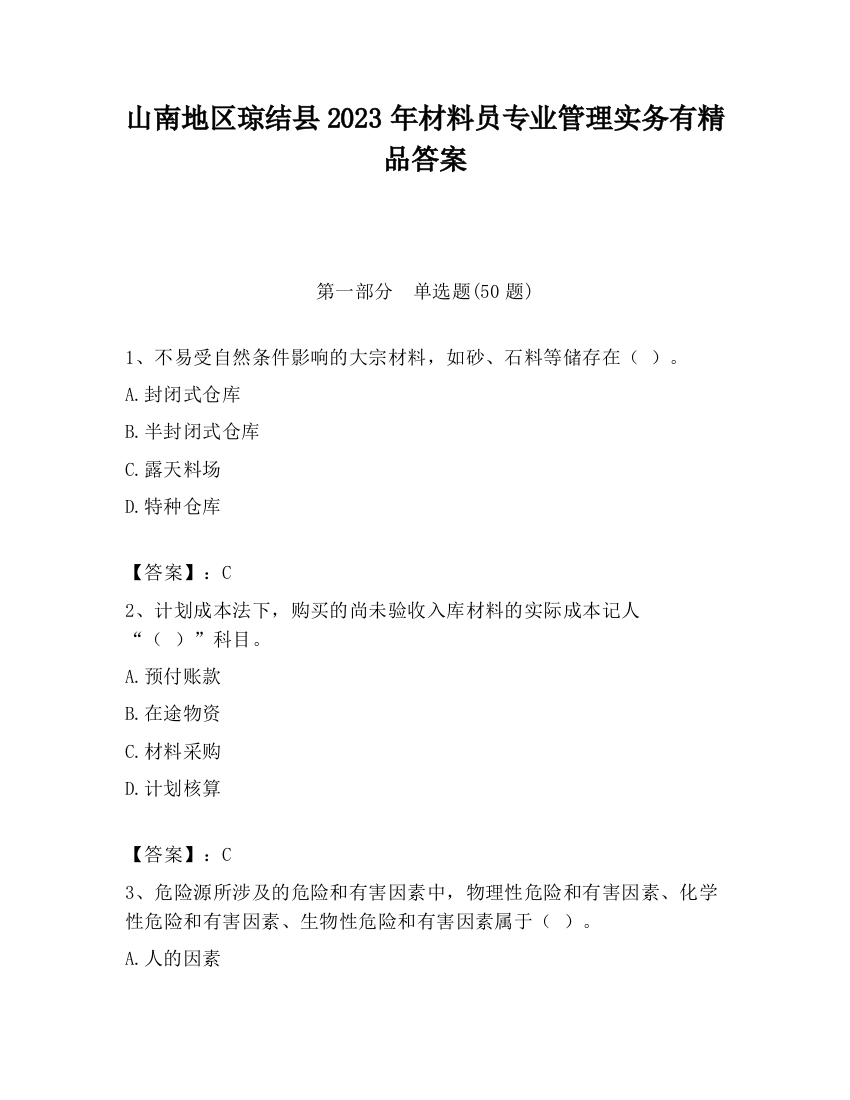 山南地区琼结县2023年材料员专业管理实务有精品答案

第一部分　单选题(50题)

1、不易受自然条件影响的大宗材料，如砂、石料等储存在（ ）。

A.封闭式仓库

B.半封闭式仓库

C.露天料场

D.特种仓库

【答案】：C

2、计划成本法下，购买的尚未验收入库材料的实际成本记人“（ ）”科目。

A.预付账款

B.在途物资

C.材料采购

D.计划核算

【答案】：C

3、危险源所涉及的危险和有害因素中，物理性危险和有害因素、化学性危险和有害因素、生物性危险和有害因素属于（ ）。

A.人的因素